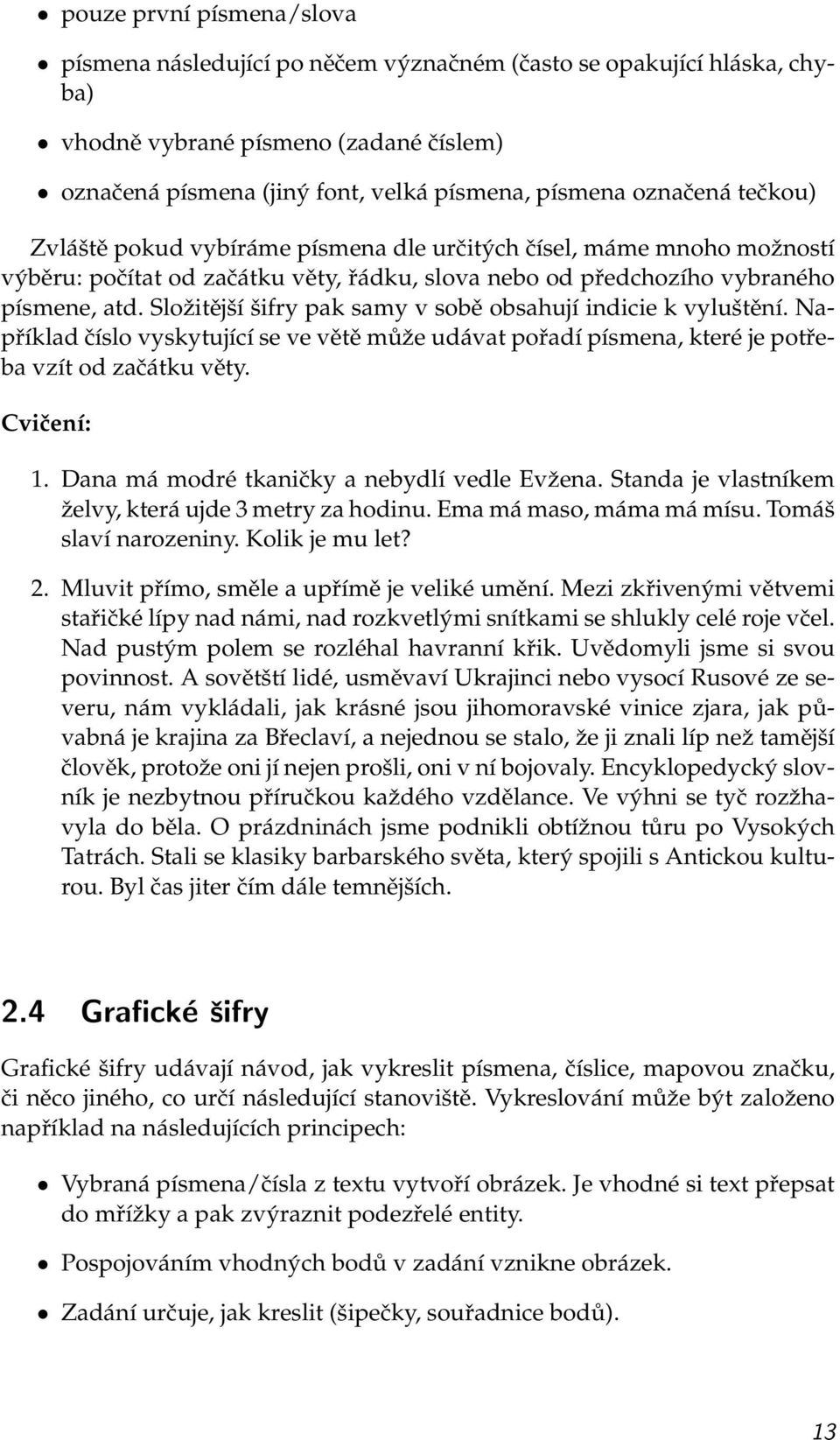 • pouze první písmena/slova

• písmena následující po něčem význačném (často se opakující hláska, chyba)

• vhodně vybrané písmeno (zadané číslem)

• označená písmena (jiný font, velká písmena, písmena označená tečkou)

Zvláště pokud vybíráme písmena dle určitých čísel, máme mnoho možností výběru: počítat od začátku věty, řádku, slova nebo od předchozího vybraného písmene, atd. Složitější šifry pak samy v sobě obsahují indicie k vyluštění. Například číslo vyskytující se ve větě může udávat pořadí písmena, které je potřeba vzít od začátku věty.

Cvičení:

1. Dana má modré tkaničky a nebydlí vedle Evžena. Standa je vlastníkem želvy, která ujde 3 metry za hodinu. Ema má maso, máma má mísu. Tomáš slaví narozeniny. Kolik je mu let?

2. Mluvit přímo, směle a upřímě je veliké umění. Mezi zkřivenými větvemi stařičké lípy nad námi, nad rozkvetlými snítkami se shlukly celé roje včel. Nad pustým polem se rozléhal havranní křik. Uvědomyli jsme si svou povinnost. A sovětští lidé, usměvaví Ukrajinci nebo vysocí Rusové ze severu, nám vykládali, jak krásné jsou jihomoravské vinice zjara, jak půvabná je krajina za Břeclaví, a nejednou se stalo, že ji znali líp než tamější člověk, protože oni jí nejen prošli, oni v ní bojovaly. Encyklopedycký slovník je nezbytnou příručkou každého vzdělance. Ve výhni se tyč rozžhavyla do běla. O prázdninách jsme podnikli obtížnou tůru po Vysokých Tatrách. Stali se klasiky barbarského světa, který spojili s Antickou kulturou. Byl čas jiter čím dále temnějších.

2.4 Grafické šifry

Grafické šifry udávají návod, jak vykreslit písmena, číslice, mapovou značku, či něco jiného, co určí následující stanoviště. Vykreslování může být založeno například na následujících principech:

• Vybraná písmena/čísla z textu vytvoří obrázek. Je vhodné si text přepsat do mřížky a pak zvýraznit podezřelé entity.

• Pospojováním vhodných bodů v zadání vznikne obrázek.

• Zadání určuje, jak kreslit (šipečky, souřadnice bodů).

13